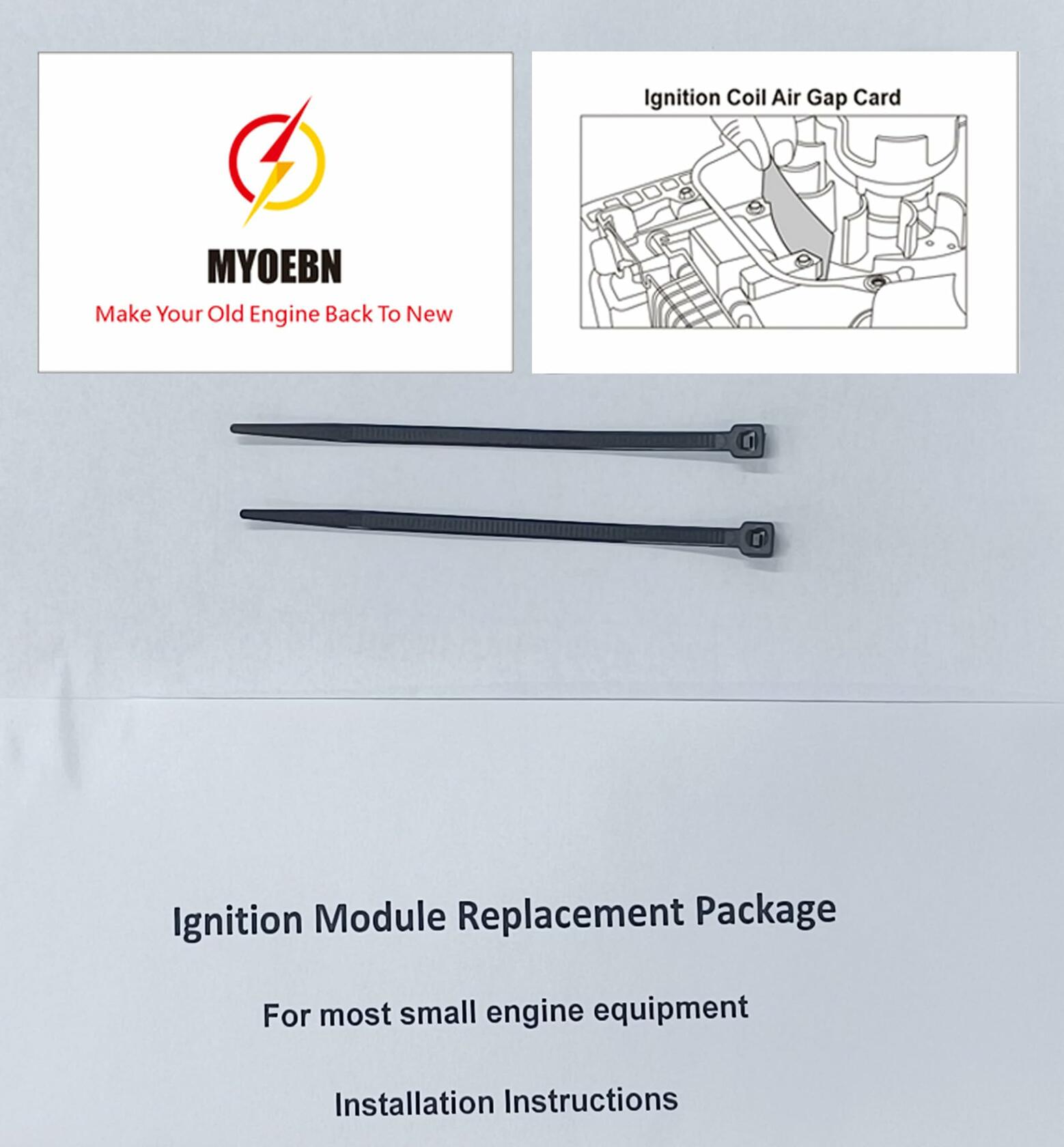 MYOEBN
Make Your Old Engine Back To New

Ignition Coil Air Gap Card

Ignition Module Replacement Package

For most small engine equipment

Installation Instructions